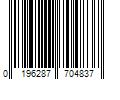 0 196287 704837